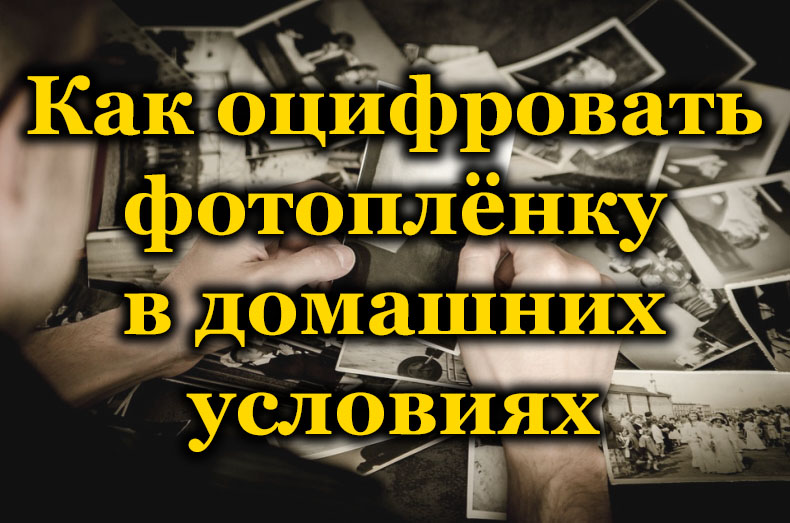 Как оцифровать фотоплёнку в домашних условиях